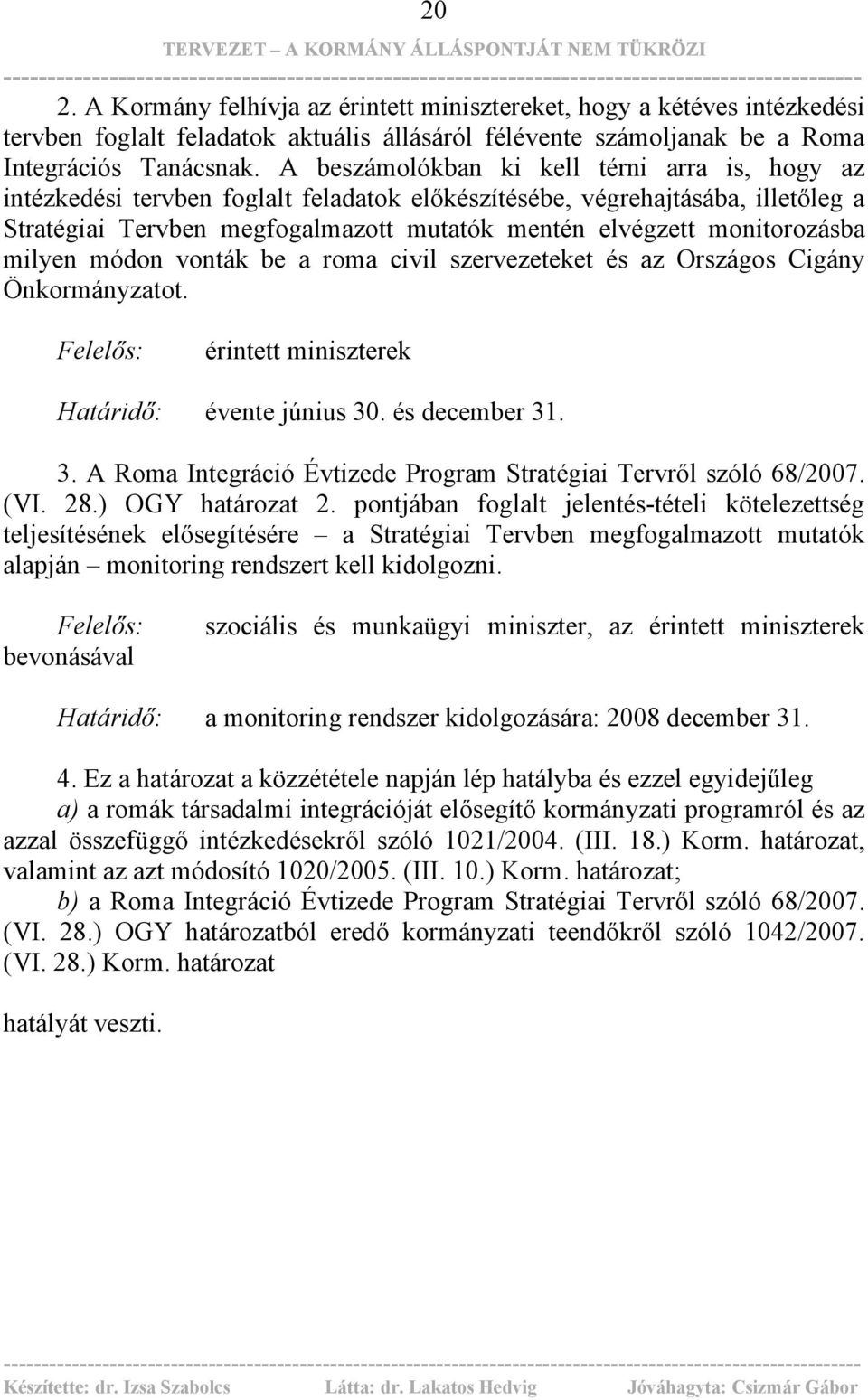 20

TERVEZET – A KORMÁNY ÁLLÁSPONTJÁT NEM TÜKRÖZI

2. A Kormány felhívja az érintett minisztereket, hogy a kétéves intézkedési tervben foglalt feladatok aktuális állásáról félévente számoljanak be a Roma Integrációs Tanácsnak. A beszámolókban ki kell térni arra is, hogy az intézkedési tervben foglalt feladatok előkészítésébe, végrehajtásába, illetőleg a Stratégiai Tervben megfogalmazott mutatók mentén elvégzett monitorozásba milyen módon vonták be a roma civil szervezeteket és az Országos Cigány Önkormányzatot.

Felelős: érintett miniszterek

Határidő: évente június 30. és december 31.

3. A Roma Integráció Évtizede Program Stratégiai Tervről szóló 68/2007. (VI. 28.) OGY határozat 2. pontjában foglalt jelentés-tételi kötelezettség teljesítésének elősegítésére – a Stratégiai Tervben megfogalmazott mutatók alapján – monitoring rendszert kell kidolgozni.

Felelős: szociális és munkaügyi miniszter, az érintett miniszterek bevonásával

Határidő: a monitoring rendszer kidolgozására: 2008 december 31.

4. Ez a határozat a közzététele napján lép hatályba és ezzel egyidejűleg
a) a romák társadalmi integrációját elősegítő kormányzati programról és az azzal összefüggő intézkedésekről szóló 1021/2004. (III. 18.) Korm. határozat, valamint az azt módosító 1020/2005. (III. 10.) Korm. határozat;
b) a Roma Integráció Évtizede Program Stratégiai Tervről szóló 68/2007. (VI. 28.) OGY határozatból eredő kormányzati teendőkről szóló 1042/2007. (VI. 28.) Korm. határozat

hatályát veszti.

Készítette: dr. Izsa Szabolcs Látta: dr. Lakatos Hedvig Jóváhagyta: Csizmár Gábor